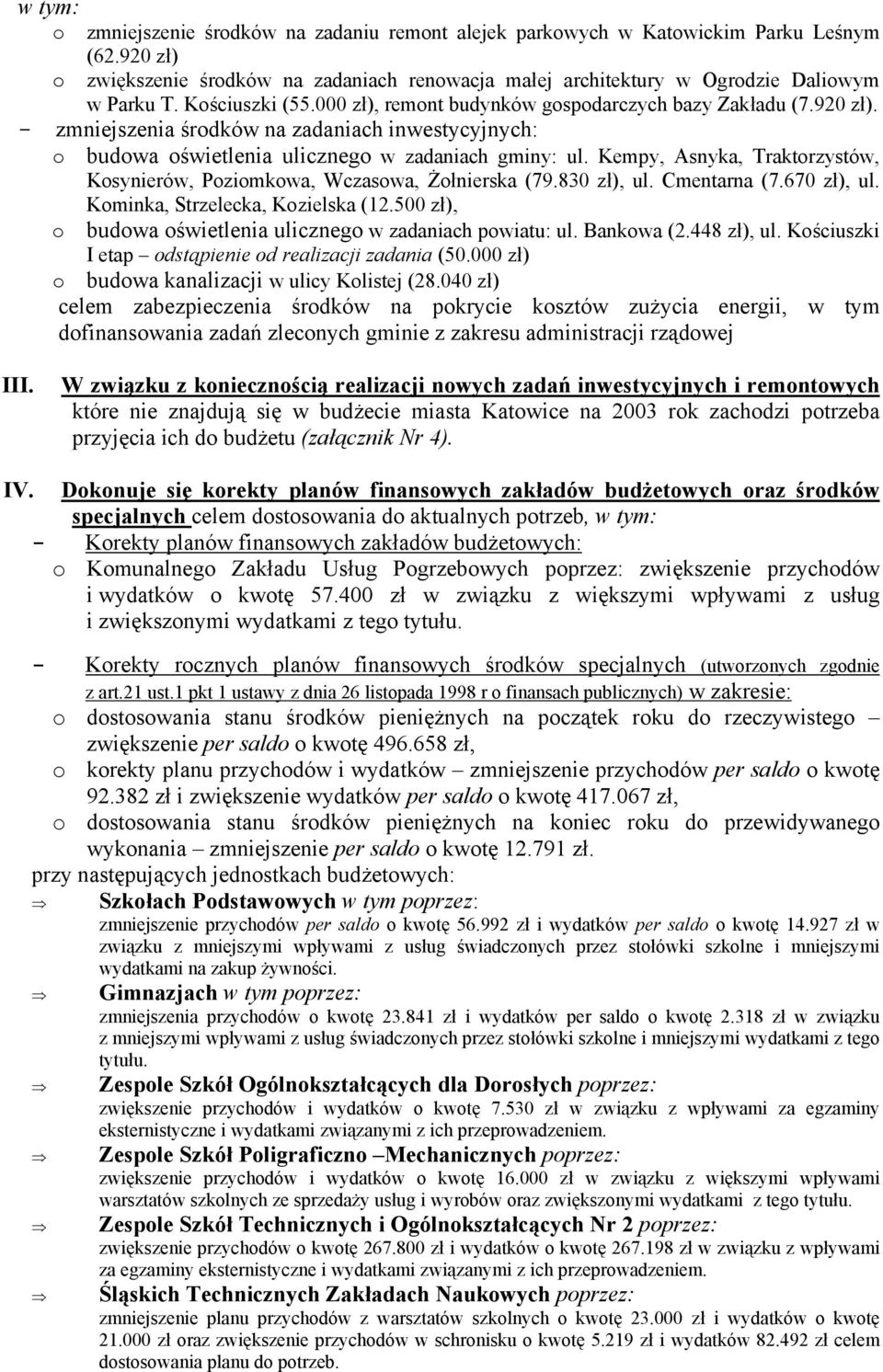 w tym:
o zmniejszenie środków na zadaniu remont alejek parkowych w Katowickim Parku Leśnym (62.920 zł)
o zwiększenie środków na zadaniach renowacja małej architektury w Ogrodzie Daliowym w Parku T. Kościuszki (55.000 zł), remont budynków gospodarczych bazy Zakładu (7.920 zł).
- zmniejszenia środków na zadaniach inwestycyjnych:
o budowa oświetlenia ulicznego w zadaniach gminy: ul. Kempy, Asnyka, Traktorzystów, Kosynierów, Poziomkowa, Wczasowa, Żołnierska (79.830 zł), ul. Cmentarna (7.670 zł), ul. Kominka, Strzelecka, Kozielska (12.500 zł),
o budowa oświetlenia ulicznego w zadaniach powiatu: ul. Bankowa (2.448 zł), ul. Kościuszki I etap – odstąpienie od realizacji zadania (50.000 zł)
o budowa kanalizacji w ulicy Kolistej (28.040 zł)
celem zabezpieczenia środków na pokrycie kosztów zużycia energii, w tym dofinansowania zadań zleconych gminie z zakresu administracji rządowej

III. W związku z koniecznością realizacji nowych zadań inwestycyjnych i remontowych które nie znajdują się w budżecie miasta Katowice na 2003 rok zachodzi potrzeba przyjęcia ich do budżetu (załącznik Nr 4).

IV. Dokonuje się korekty planów finansowych zakładów budżetowych oraz środków specjalnych celem dostosowania do aktualnych potrzeb, w tym:
- Korekty planów finansowych zakładów budżetowych:
o Komunalnego Zakładu Usług Pogrzebowych poprzez: zwiększenie przychodów i wydatków o kwotę 57.400 zł w związku z większymi wpływami z usług i zwiększonymi wydatkami z tego tytułu.

- Korekty rocznych planów finansowych środków specjalnych (utworzonych zgodnie z art.21 ust.1 pkt 1 ustawy z dnia 26 listopada 1998 r o finansach publicznych) w zakresie:
o dostosowania stanu środków pieniężnych na początek roku do rzeczywistego – zwiększenie per saldo o kwotę 496.658 zł,
o korekty planu przychodów i wydatków – zmniejszenie przychodów per saldo o kwotę 92.382 zł i zwiększenie wydatków per saldo o kwotę 417.067 zł,
o dostosowania stanu środków pieniężnych na koniec roku do przewidywanego wykonania – zmniejszenie per saldo o kwotę 12.791 zł.
przy następujących jednostkach budżetowych:
⇒ Szkołach Podstawowych w tym poprzez:
zmniejszenie przychodów per saldo o kwotę 56.992 zł i wydatków per saldo o kwotę 14.927 zł w związku z mniejszymi wpływami z usług świadczonych przez stołówki szkolne i mniejszymi wydatkami na zakup żywności.
⇒ Gimnazjach w tym poprzez:
zmniejszenia przychodów o kwotę 23.841 zł i wydatków per saldo o kwotę 2.318 zł w związku z mniejszymi wpływami z usług świadczonych przez stołówki szkolne i mniejszymi wydatkami z tego tytułu.
⇒ Zespole Szkół Ogólnokształcących dla Dorosłych poprzez:
zwiększenie przychodów i wydatków o kwotę 7.530 zł w związku z wpływami za egzaminy eksternistyczne i wydatkami związanymi z ich przeprowadzeniem.
⇒ Zespole Szkół Poligraficzno –Mechanicznych poprzez:
zwiększenie przychodów i wydatków o kwotę 16.000 zł w związku z większymi wpływami warsztatów szkolnych ze sprzedaży usług i wyrobów oraz zwiększonymi wydatkami z tego tytułu.
⇒ Zespole Szkół Technicznych i Ogólnokształcących Nr 2 poprzez:
zwiększenie przychodów o kwotę 267.800 zł i wydatków o kwotę 267.198 zł w związku z wpływami za egzaminy eksternistyczne i wydatkami związanymi z ich przeprowadzeniem.
⇒ Śląskich Technicznych Zakładach Naukowych poprzez:
zmniejszenie planu przychodów z warsztatów szkolnych o kwotę 23.000 zł i wydatków o kwotę 21.000 zł oraz zwiększenie przychodów w schronisku o kwotę 5.219 zł i wydatków 82.492 zł celem dostosowania planu do potrzeb.